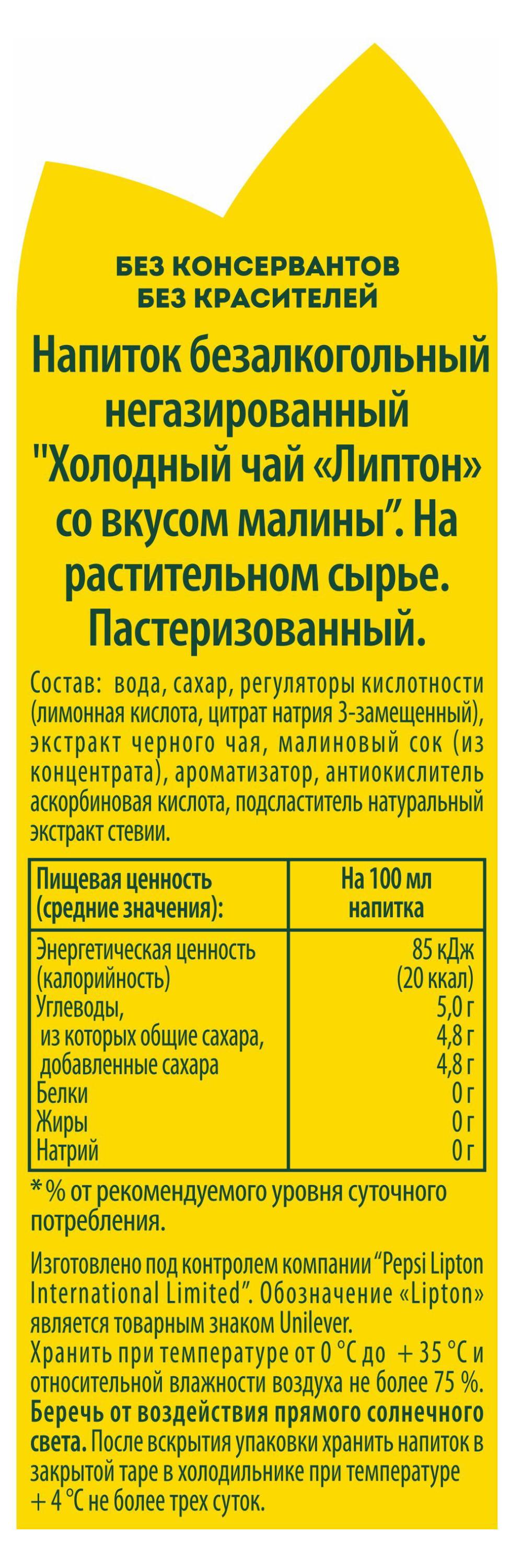 БЕЗ КОНСЕРВАНТОВ
БЕЗ КРАСИТЕЛЕЙ

Напиток безалкогольный негазированный "Холодный чай «Липтон» со вкусом малины". На растительном сырье. Пастеризованный.

Состав: вода, сахар, регуляторы кислотности (лимонная кислота, цитрат натрия 3-замещенный), экстракт черного чая, малиновый сок (из концентрата), ароматизатор, антиокислитель аскорбиновая кислота, подсластитель натуральный экстракт стевии.

| Пищевая ценность (средние значения): | На 100 мл напитка |
|---|---|
| Энергетическая ценность (калорийность) | 85 кДж (20 ккал) |
| Углеводы, | 5,0 г |
| из которых общие сахара, | 4,8 г |
| добавленные сахара | 4,8 г |
| Белки | 0 г |
| Жиры | 0 г |
| Натрий | 0 г |

* % от рекомендуемого уровня суточного потребления.

Изготовлено под контролем компании "Pepsi Lipton International Limited". Обозначение «Lipton» является товарным знаком Unilever.
Хранить при температуре от 0 °С до + 35 °С и относительной влажности воздуха не более 75 %.
Беречь от воздействия прямого солнечного света. После вскрытия упаковки хранить напиток в закрытой таре в холодильнике при температуре + 4 °С не более трех суток.